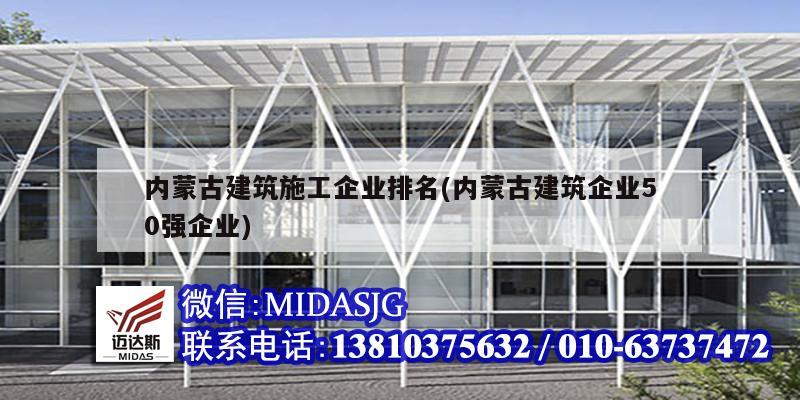 内蒙古建筑施工企业排名(内蒙古建筑企业50强企业)

迈达斯
MIDAS

微信:MIDASJG
联系电话:13810375632 / 010-63737472